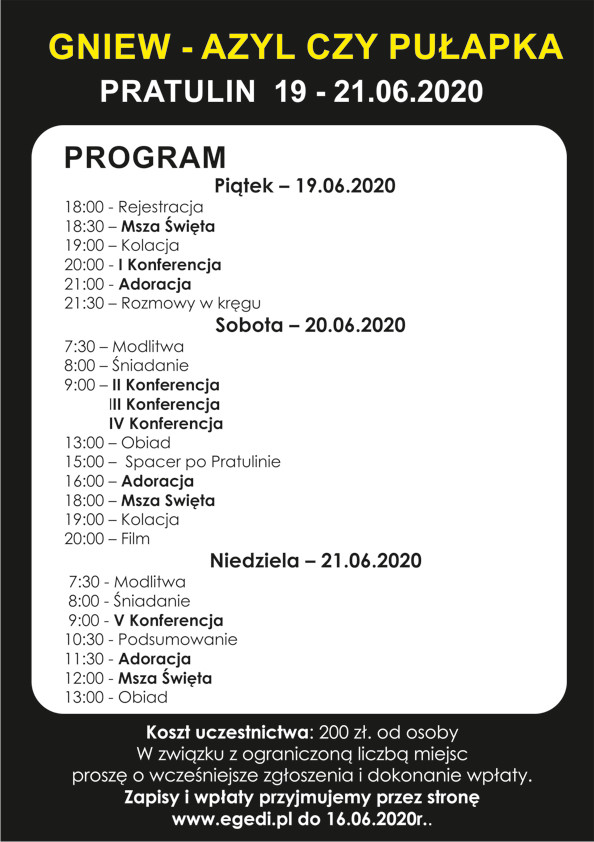 GNIEW - AZYL CZY PUŁAPKA
PRATULIN 19 - 21.06.2020

PROGRAM
Piątek – 19.06.2020
18:00 - Rejestracja
18:30 – Msza Święta
19:00 – Kolacja
20:00 - I Konferencja
21:00 - Adoracja
21:30 – Rozmowy w kręgu
Sobota – 20.06.2020
7:30 – Modlitwa
8:00 – Śniadanie
9:00 – II Konferencja
III Konferencja
IV Konferencja
13:00 – Obiad
15:00 – Spacer po Pratulinie
16:00 – Adoracja
18:00 – Msza Swięta
19:00 – Kolacja
20:00 – Film
Niedziela – 21.06.2020
7:30 - Modlitwa
8:00 - Śniadanie
9:00 - V Konferencja
10:30 - Podsumowanie
11:30 - Adoracja
12:00 - Msza Święta
13:00 - Obiad

Koszt uczestnictwa: 200 zł. od osoby
W związku z ograniczoną liczbą miejsc
proszę o wcześniejsze zgłoszenia i dokonanie wpłaty.
Zapisy i wpłaty przyjmujemy przez stronę
www.egedi.pl do 16.06.2020r..